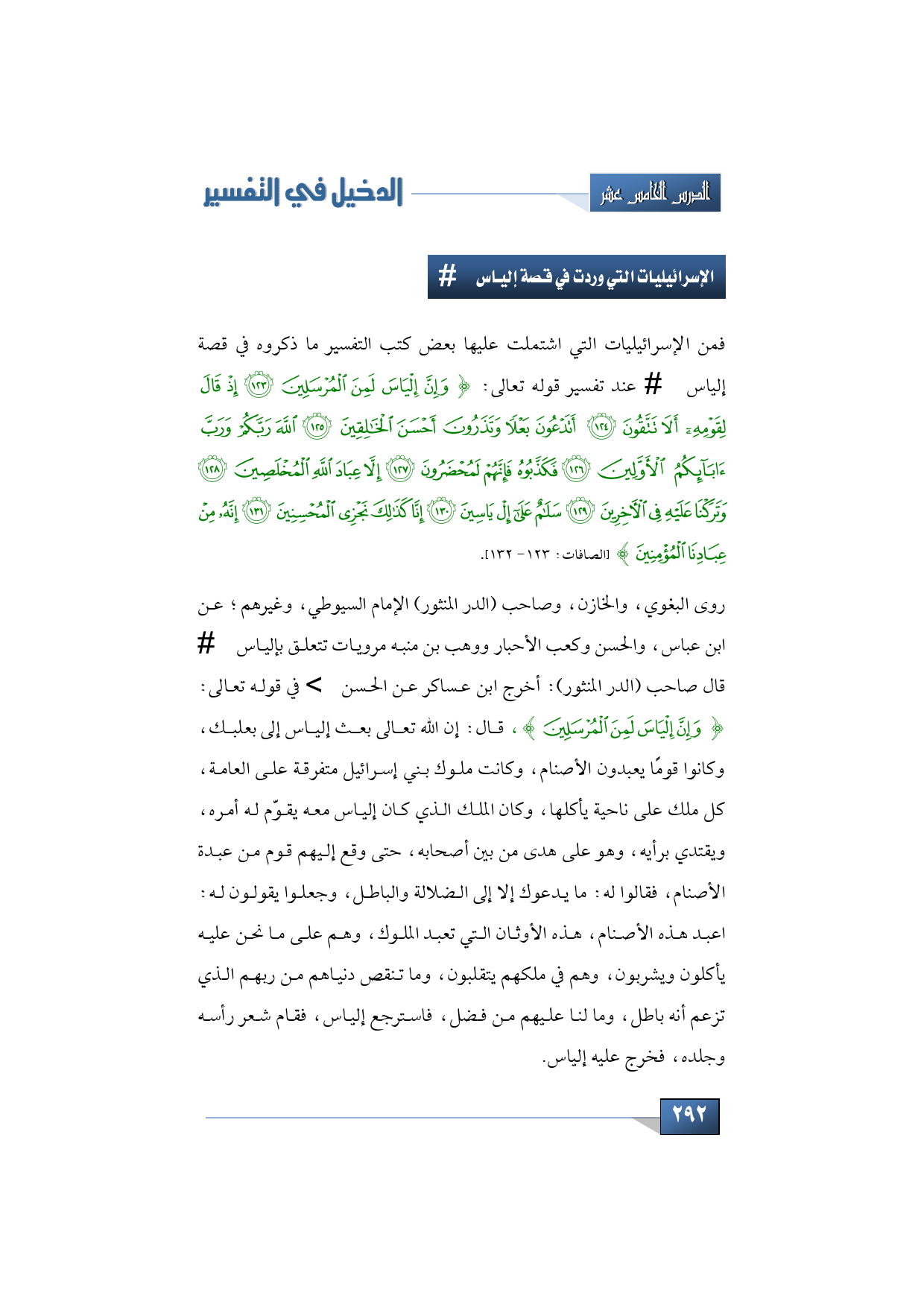 الدرس الخامس عشر

الدخيل في التفسير

الإسرائيليات التي وردت في قصة إلياس #

فمن الإسرائيليات التي اشتملت عليها بعض كتب التفسير ما ذكروه في قصة إلياس # عند تفسير قوله تعالى: ﴿ وَإِنَّ إِلْيَاسَ لَمِنَ ٱلْمُرْسَلِينَ ﴿١٢٣﴾ إِذْ قَالَ لِقَوْمِهِۦٓ أَلَا تَتَّقُونَ ﴿١٢٤﴾ أَتَدْعُونَ بَعْلًا وَتَذَرُونَ أَحْسَنَ ٱلْخَٰلِقِينَ ﴿١٢٥﴾ ٱللَّهَ رَبَّكُمْ وَرَبَّ ءَابَآئِكُمُ ٱلْأَوَّلِينَ ﴿١٢٦﴾ فَكَذَّبُوهُ فَإِنَّهُمْ لَمُحْضَرُونَ ﴿١٢٧﴾ إِلَّا عِبَادَ ٱللَّهِ ٱلْمُخْلَصِينَ ﴿١٢٨﴾ وَتَرَكْنَا عَلَيْهِ فِى ٱلْءَاخِرِينَ ﴿١٢٩﴾ سَلَٰمٌ عَلَىٰٓ إِلْ يَاسِينَ ﴿١٣٠﴾ إِنَّا كَذَٰلِكَ نَجْزِى ٱلْمُحْسِنِينَ ﴿١٣١﴾ إِنَّهُۥ مِنْ عِبَادِنَا ٱلْمُؤْمِنِينَ ﴾ [الصافات: ١٢٣- ١٣٢].

روى البغوي، والخازن، وصاحب (الدر المنثور) الإمام السيوطي، وغيرهم؛ عن ابن عباس، والحسن وكعب الأحبار ووهب بن منبه مرويات تتعلق بإلياس #

قال صاحب (الدر المنثور): أخرج ابن عساكر عن الحسن > في قوله تعالى: ﴿ وَإِنَّ إِلْيَاسَ لَمِنَ ٱلْمُرْسَلِينَ ﴾، قال: إن الله تعالى بعث إلياس إلى بعلبك، وكانوا قومًا يعبدون الأصنام، وكانت ملوك بني إسرائيل متفرقة على العامة، كل ملك على ناحية يأكلها، وكان الملك الذي كان إلياس معه يقوّم له أمره، ويقتدي برأيه، وهو على هدى من بين أصحابه، حتى وقع إليهم قوم من عبدة الأصنام، فقالوا له: ما يدعوك إلا إلى الضلالة والباطل، وجعلوا يقولون له: اعبد هذه الأصنام، هذه الأوثان التي تعبد الملوك، وهم على ما نحن عليه يأكلون ويشربون، وهم في ملكهم يتقلبون، وما تنقص دنياهم من ربهم الذي تزعم أنه باطل، وما لنا عليهم من فضل، فاسترجع إلياس، فقام شعر رأسه وجلده، فخرج عليه إلياس.

٢٩٢